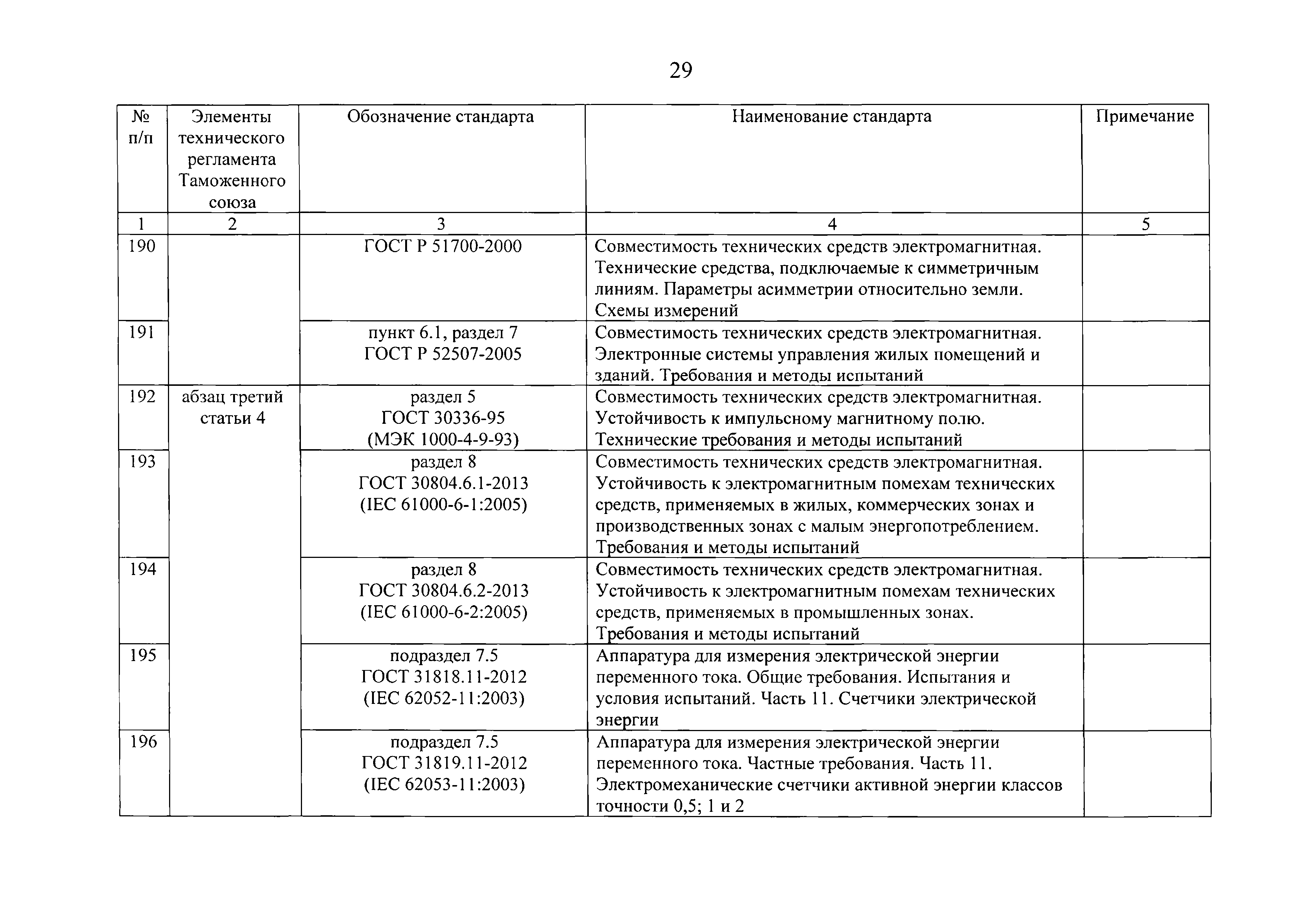 29

| № п/п | Элементы технического регламента Таможенного союза | Обозначение стандарта | Наименование стандарта | Примечание |
|---|---|---|---|---|
| 1 | 2 | 3 | 4 | 5 |
| 190 | | ГОСТ Р 51700-2000 | Совместимость технических средств электромагнитная. Технические средства, подключаемые к симметричным линиям. Параметры асимметрии относительно земли. Схемы измерений | |
| 191 | | пункт 6.1, раздел 7 ГОСТ Р 52507-2005 | Совместимость технических средств электромагнитная. Электронные системы управления жилых помещений и зданий. Требования и методы испытаний | |
| 192 | абзац третий статьи 4 | раздел 5 ГОСТ 30336-95 (МЭК 1000-4-9-93) | Совместимость технических средств электромагнитная. Устойчивость к импульсному магнитному полю. Технические требования и методы испытаний | |
| 193 | | раздел 8 ГОСТ 30804.6.1-2013 (IEC 61000-6-1:2005) | Совместимость технических средств электромагнитная. Устойчивость к электромагнитным помехам технических средств, применяемых в жилых, коммерческих зонах и производственных зонах с малым энергопотреблением. Требования и методы испытаний | |
| 194 | | раздел 8 ГОСТ 30804.6.2-2013 (IEC 61000-6-2:2005) | Совместимость технических средств электромагнитная. Устойчивость к электромагнитным помехам технических средств, применяемых в промышленных зонах. Требования и методы испытаний | |
| 195 | | подраздел 7.5 ГОСТ 31818.11-2012 (IEC 62052-11:2003) | Аппаратура для измерения электрической энергии переменного тока. Общие требования. Испытания и условия испытаний. Часть 11. Счетчики электрической энергии | |
| 196 | | подраздел 7.5 ГОСТ 31819.11-2012 (IEC 62053-11:2003) | Аппаратура для измерения электрической энергии переменного тока. Частные требования. Часть 11. Электромеханические счетчики активной энергии классов точности 0,5; 1 и 2 | |